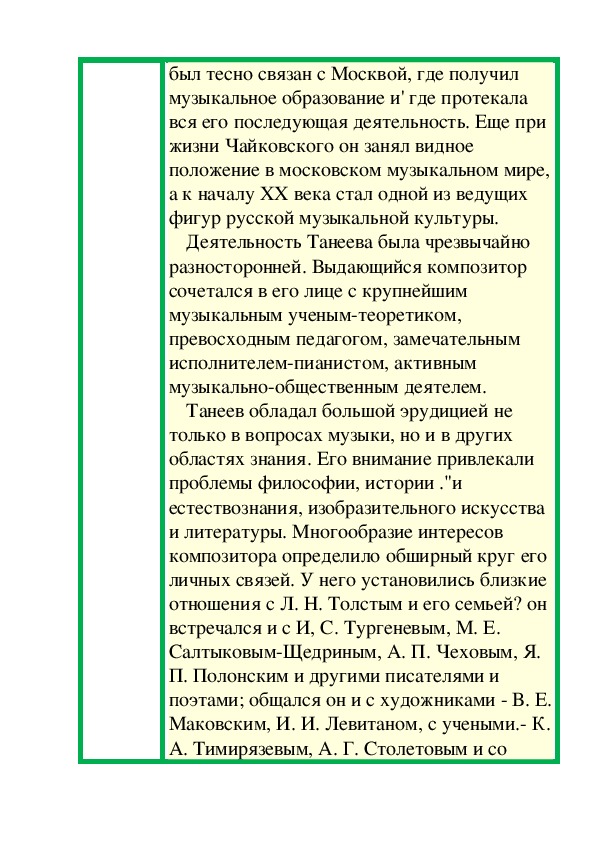 был тесно связан с Москвой, где получил музыкальное образование и' где протекала вся его последующая деятельность. Еще при жизни Чайковского он занял видное положение в московском музыкальном мире, а к началу XX века стал одной из ведущих фигур русской музыкальной культуры.

Деятельность Танеева была чрезвычайно разносторонней. Выдающийся композитор сочетался в его лице с крупнейшим музыкальным ученым-теоретиком, превосходным педагогом, замечательным исполнителем-пианистом, активным музыкально-общественным деятелем.

Танеев обладал большой эрудицией не только в вопросах музыки, но и в других областях знания. Его внимание привлекали проблемы философии, истории ."и естествознания, изобразительного искусства и литературы. Многообразие интересов композитора определило обширный круг его личных связей. У него установились близкие отношения с Л. Н. Толстым и его семьей? он встречался и с И, С. Тургеневым, М. Е. Салтыковым-Щедриным, А. П. Чеховым, Я. П. Полонским и другими писателями и поэтами; общался он и с художниками - В. Е. Маковским, И. И. Левитаном, с учеными.- К. А. Тимирязевым, А. Г. Столетовым и со